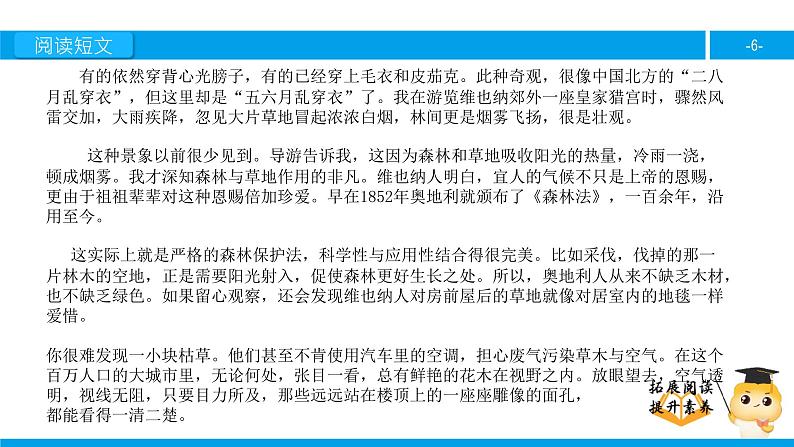 阅读短文

-6-

有的依然穿背心光膀子，有的已经穿上毛衣和皮茄克。此种奇观，很像中国北方的“二八月乱穿衣”，但这里却是“五六月乱穿衣”了。我在游览维也纳郊外一座皇家猎宫时，骤然风雷交加，大雨疾降，忽见大片草地冒起浓浓白烟，林间更是烟雾飞扬，很是壮观。

这种景象以前很少见到。导游告诉我，这因为森林和草地吸收阳光的热量，冷雨一浇，顿成烟雾。我才深知森林与草地作用的非凡。维也纳人明白，宜人的气候不只是上帝的恩赐，更由于祖祖辈辈对这种恩赐倍加珍爱。早在1852年奥地利就颁布了《森林法》，一百余年，沿用至今。

这实际上就是严格的森林保护法，科学性与应用性结合得很完美。比如采伐，伐掉的那一片林木的空地，正是需要阳光射入，促使森林更好生长之处。所以，奥地利人从来不缺乏木材，也不缺乏绿色。如果留心观察，还会发现维也纳人对房前屋后的草地就像对居室内的地毯一样爱惜。

你很难发现一小块枯草。他们甚至不肯使用汽车里的空调，担心废气污染草木与空气。在这个百万人口的大城市里，无论何处，张目一看，总有鲜艳的花木在视野之内。放眼望去，空气透明，视线无阻，只要目力所及，那些远远站在楼顶上的一座座雕像的面孔，都能看得一清二楚。

拓展阅读
提升素养